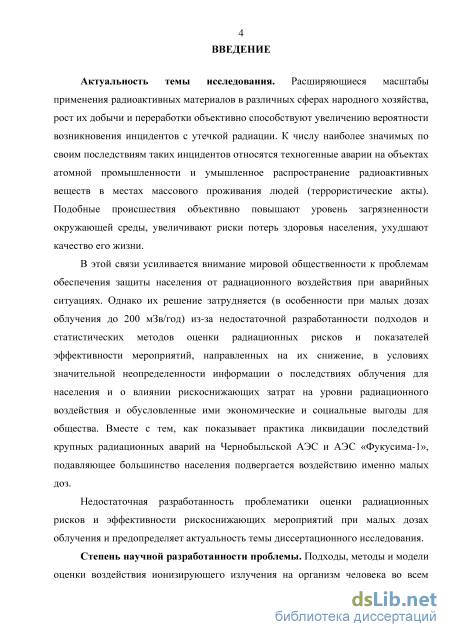 4

ВВЕДЕНИЕ

Актуальность темы исследования. Расширяющиеся масштабы применения радиоактивных материалов в различных сферах народного хозяйства, рост их добычи и переработки объективно способствуют увеличению вероятности возникновения инцидентов с утечкой радиации. К числу наиболее значимых по своим последствиям таких инцидентов относятся техногенные аварии на объектах атомной промышленности и умышленное распространение радиоактивных веществ в местах массового проживания людей (террористические акты). Подобные происшествия объективно повышают уровень загрязненности окружающей среды, увеличивают риски потерь здоровья населения, ухудшают качество его жизни.

В этой связи усиливается внимание мировой общественности к проблемам обеспечения защиты населения от радиационного воздействия при аварийных ситуациях. Однако их решение затрудняется (в особенности при малых дозах облучения до 200 мЗв/год) из-за недостаточной разработанности подходов и статистических методов оценки радиационных рисков и показателей эффективности мероприятий, направленных на их снижение, в условиях значительной неопределенности информации о последствиях облучения для населения и о влиянии рискоснижающих затрат на уровни радиационного воздействия и обусловленные ими экономические и социальные выгоды для общества. Вместе с тем, как показывает практика ликвидации последствий крупных радиационных аварий на Чернобыльской АЭС и АЭС «Фукусима-1», подавляющее большинство населения подвергается воздействию именно малых доз.

Недостаточная разработанность проблематики оценки радиационных рисков и эффективности рискоснижающих мероприятий при малых дозах облучения и предопределяет актуальность темы диссертационного исследования.

Степень научной разработанности проблемы. Подходы, методы и модели оценки воздействия ионизирующего излучения на организм человека во всем

dsLib.net
библиотека диссертаций